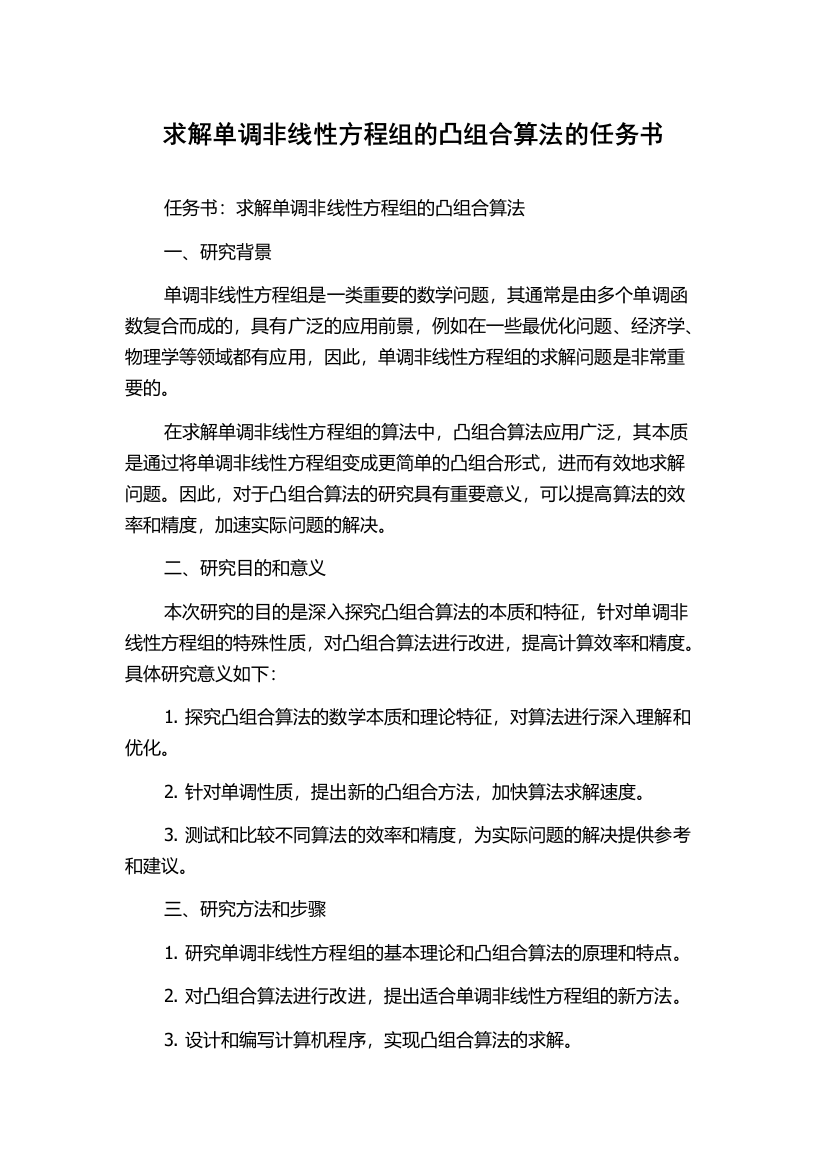 求解单调非线性方程组的凸组合算法的任务书

任务书：求解单调非线性方程组的凸组合算法

一、研究背景

单调非线性方程组是一类重要的数学问题，其通常是由多个单调函数复合而成的，具有广泛的应用前景，例如在一些最优化问题、经济学、物理学等领域都有应用，因此，单调非线性方程组的求解问题是非常重要的。

在求解单调非线性方程组的算法中，凸组合算法应用广泛，其本质是通过将单调非线性方程组变成更简单的凸组合形式，进而有效地求解问题。因此，对于凸组合算法的研究具有重要意义，可以提高算法的效率和精度，加速实际问题的解决。

二、研究目的和意义

本次研究的目的是深入探究凸组合算法的本质和特征，针对单调非线性方程组的特殊性质，对凸组合算法进行改进，提高计算效率和精度。具体研究意义如下：

1. 探究凸组合算法的数学本质和理论特征，对算法进行深入理解和优化。

2. 针对单调性质，提出新的凸组合方法，加快算法求解速度。

3. 测试和比较不同算法的效率和精度，为实际问题的解决提供参考和建议。

三、研究方法和步骤

1. 研究单调非线性方程组的基本理论和凸组合算法的原理和特点。

2. 对凸组合算法进行改进，提出适合单调非线性方程组的新方法。

3. 设计和编写计算机程序，实现凸组合算法的求解。